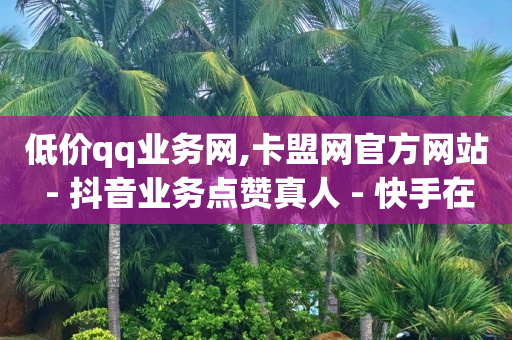 低价qq业务网,卡盟网官方网站 - 抖音业务点赞真人 - 快手在